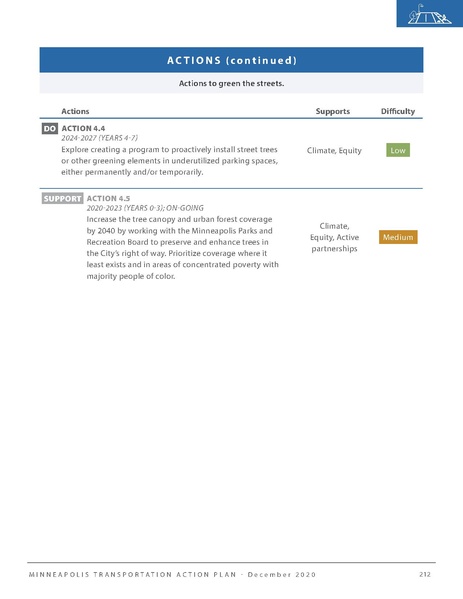 ACTIONS (continued)

Actions to green the streets.

| Actions | Supports | Difficulty |
|---|---|---|
| DO ACTION 4.4 2024-2027 (YEARS 4-7) Explore creating a program to proactively install street trees or other greening elements in underutilized parking spaces, either permanently and/or temporarily. | Climate, Equity | Low |
| SUPPORT ACTION 4.5 2020-2023 (YEARS 0-3); ON-GOING Increase the tree canopy and urban forest coverage by 2040 by working with the Minneapolis Parks and Recreation Board to preserve and enhance trees in the City's right of way. Prioritize coverage where it least exists and in areas of concentrated poverty with majority people of color. | Climate, Equity, Active partnerships | Medium |

MINNEAPOLIS TRANSPORTATION ACTION PLAN - December 2020

212